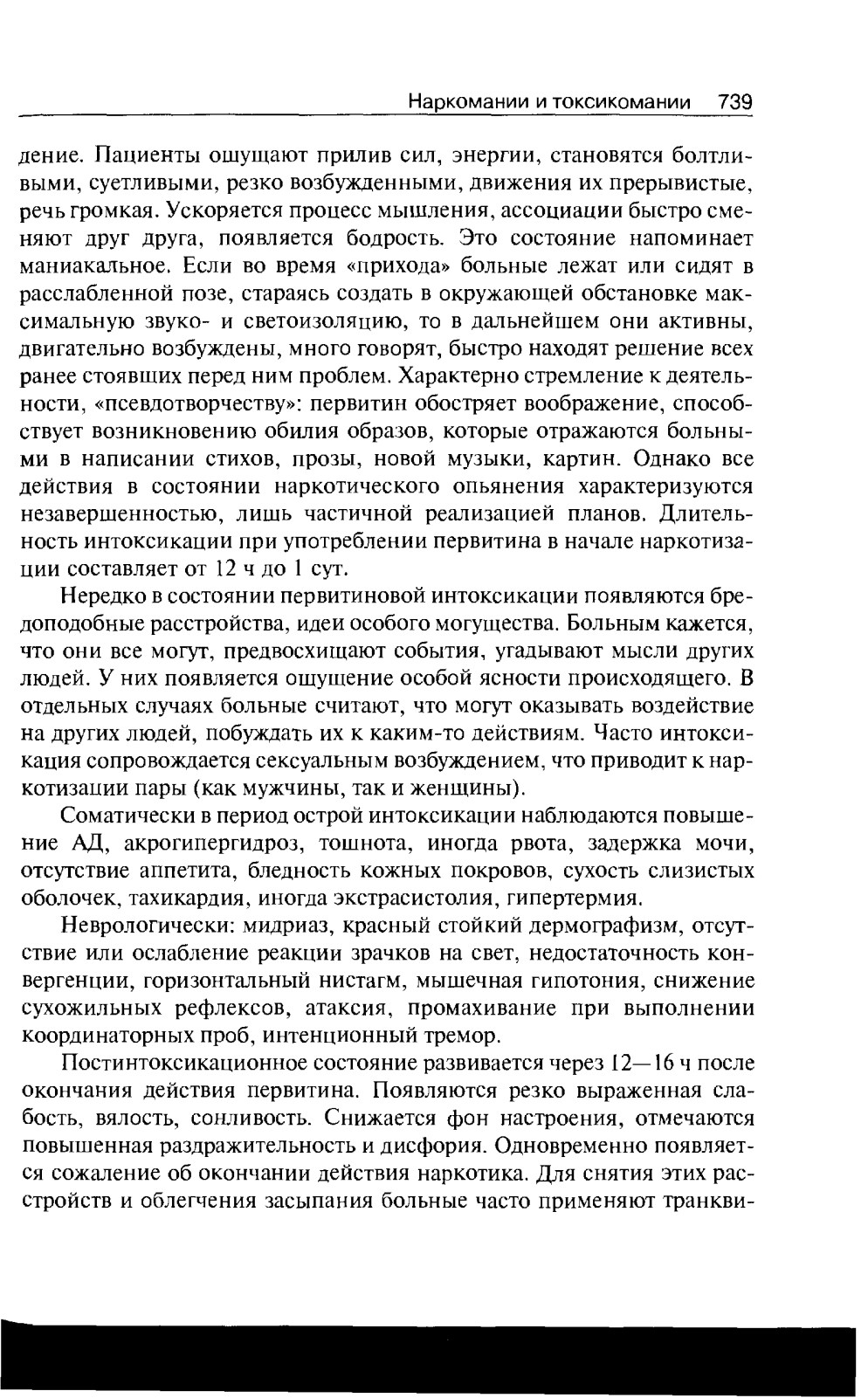 Наркомании и токсикомании 739

дение. Пациенты ощущают прилив сил, энергии, становятся болтливыми, суетливыми, резко возбужденными, движения их прерывистые, речь громкая. Ускоряется процесс мышления, ассоциации быстро сменяют друг друга, появляется бодрость. Это состояние напоминает маниакальное. Если во время «прихода» больные лежат или сидят в расслабленной позе, стараясь создать в окружающей обстановке максимальную звуко- и светоизоляцию, то в дальнейшем они активны, двигательно возбуждены, много говорят, быстро находят решение всех ранее стоявших перед ним проблем. Характерно стремление к деятельности, «псевдотворчеству»: первитин обостряет воображение, способствует возникновению обилия образов, которые отражаются больными в написании стихов, прозы, новой музыки, картин. Однако все действия в состоянии наркотического опьянения характеризуются незавершенностью, лишь частичной реализацией планов. Длительность интоксикации при употреблении первитина в начале наркотизации составляет от 12 ч до 1 сут.

Нередко в состоянии первитиновой интоксикации появляются бредоподобные расстройства, идеи особого могущества. Больным кажется, что они все могут, предвосхищают события, угадывают мысли других людей. У них появляется ощущение особой ясности происходящего. В отдельных случаях больные считают, что могут оказывать воздействие на других людей, побуждать их к каким-то действиям. Часто интоксикация сопровождается сексуальным возбуждением, что приводит к наркотизации пары (как мужчины, так и женщины).

Соматически в период острой интоксикации наблюдаются повышение АД, акрогипергидроз, тошнота, иногда рвота, задержка мочи, отсутствие аппетита, бледность кожных покровов, сухость слизистых оболочек, тахикардия, иногда экстрасистолия, гипертермия.

Неврологически: мидриаз, красный стойкий дермографизм, отсутствие или ослабление реакции зрачков на свет, недостаточность конвергенции, горизонтальный нистагм, мышечная гипотония, снижение сухожильных рефлексов, атаксия, промахивание при выполнении координаторных проб, интенционный тремор.

Постинтоксикационное состояние развивается через 12—16 ч после окончания действия первитина. Появляются резко выраженная слабость, вялость, сонливость. Снижается фон настроения, отмечаются повышенная раздражительность и дисфория. Одновременно появляется сожаление об окончании действия наркотика. Для снятия этих расстройств и облегчения засыпания больные часто применяют транкви-